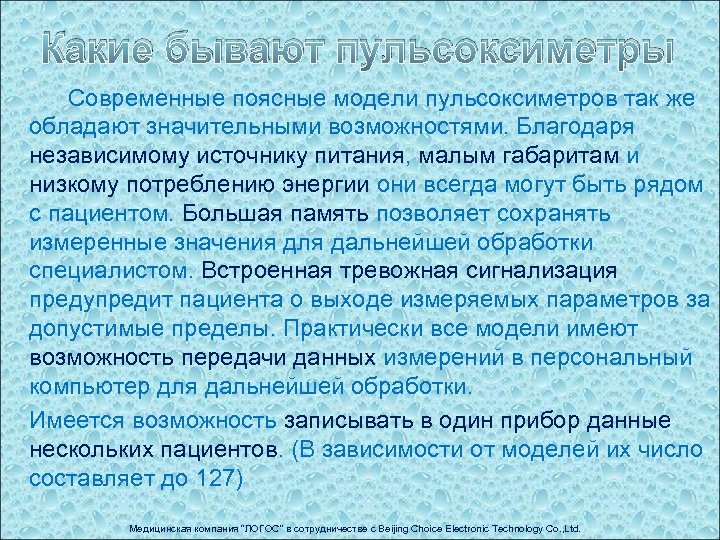 Какие бывают пульсоксиметры

Современные поясные модели пульсоксиметров так же обладают значительными возможностями. Благодаря независимому источнику питания, малым габаритам и низкому потреблению энергии они всегда могут быть рядом с пациентом. Большая память позволяет сохранять измеренные значения для дальнейшей обработки специалистом. Встроенная тревожная сигнализация предупредит пациента о выходе измеряемых параметров за допустимые пределы. Практически все модели имеют возможность передачи данных измерений в персональный компьютер для дальнейшей обработки.

Имеется возможность записывать в один прибор данные нескольких пациентов. (В зависимости от моделей их число составляет до 127)

Медицинская компания "ЛОГОС" в сотрудничестве с Beijing Choice Electronic Technology Co.,Ltd.